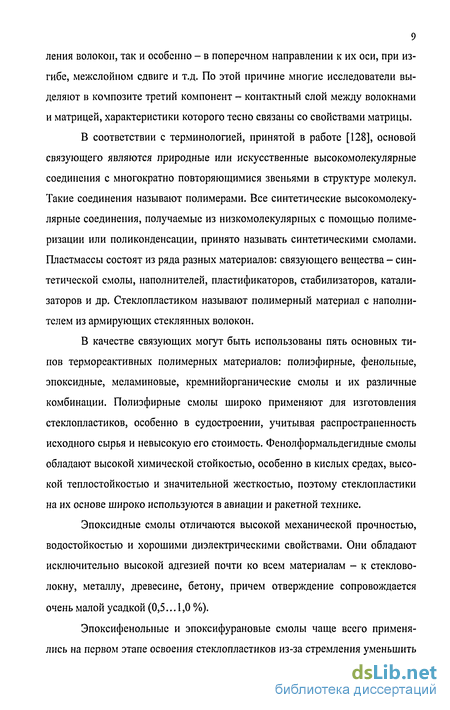 9

ления волокон, так и особенно – в поперечном направлении к их оси, при изгибе, межслойном сдвиге и т.д. По этой причине многие исследователи выделяют в композите третий компонент – контактный слой между волокнами и матрицей, характеристики которого тесно связаны со свойствами матрицы.

В соответствии с терминологией, принятой в работе [128], основой связующего являются природные или искусственные высокомолекулярные соединения с многократно повторяющимися звеньями в структуре молекул. Такие соединения называют полимерами. Все синтетические высокомолекулярные соединения, получаемые из низкомолекулярных с помощью полимеризации или поликонденсации, принято называть синтетическими смолами. Пластмассы состоят из ряда разных материалов: связующего вещества – синтетической смолы, наполнителей, пластификаторов, стабилизаторов, катализаторов и др. Стеклопластиком называют полимерный материал с наполнителем из армирующих стеклянных волокон.

В качестве связующих могут быть использованы пять основных типов термореактивных полимерных материалов: полиэфирные, фенольные, эпоксидные, меламиновые, кремнийорганические смолы и их различные комбинации. Полиэфирные смолы широко применяют для изготовления стеклопластиков, особенно в судостроении, учитывая распространенность исходного сырья и невысокую его стоимость. Фенолформальдегидные смолы обладают высокой химической стойкостью, особенно в кислых средах, высокой теплостойкостью и значительной жесткостью, поэтому стеклопластики на их основе широко используются в авиации и ракетной технике.

Эпоксидные смолы отличаются высокой механической прочностью, водостойкостью и хорошими диэлектрическими свойствами. Они обладают исключительно высокой адгезией почти ко всем материалам – к стекловолокну, металлу, древесине, бетону, причем отверждение сопровождается очень малой усадкой (0,5…1,0 %).

Эпоксифенольные и эпоксифурановые смолы чаще всего применялись на первом этапе освоения стеклопластиков из-за стремления уменьшить

dsLib.net
библиотека диссертаций